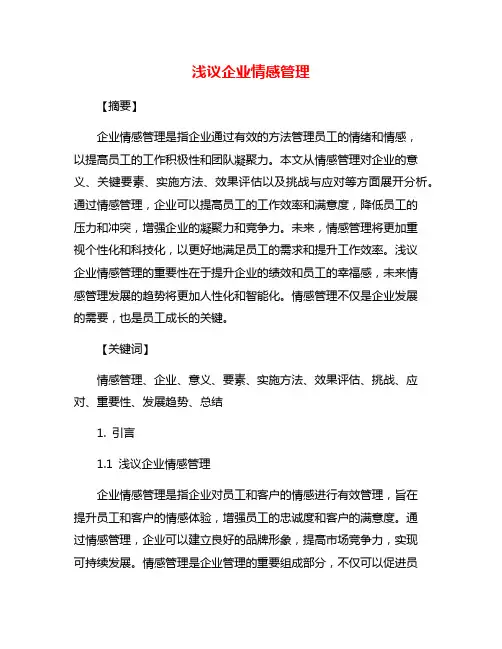 浅议企业情感管理

【摘要】

企业情感管理是指企业通过有效的方法管理员工的情绪和情感，以提高员工的工作积极性和团队凝聚力。本文从情感管理对企业的意义、关键要素、实施方法、效果评估以及挑战与应对等方面展开分析。通过情感管理，企业可以提高员工的工作效率和满意度，降低员工的压力和冲突，增强企业的凝聚力和竞争力。未来，情感管理将更加重视个性化和科技化，以更好地满足员工的需求和提升工作效率。浅议企业情感管理的重要性在于提升企业的绩效和员工的幸福感，未来情感管理发展的趋势将更加人性化和智能化。情感管理不仅是企业发展的需要，也是员工成长的关键。

【关键词】

情感管理、企业、意义、要素、实施方法、效果评估、挑战、应对、重要性、发展趋势、总结

1. 引言

1.1 浅议企业情感管理

企业情感管理是指企业对员工和客户的情感进行有效管理，旨在提升员工和客户的情感体验，增强员工的忠诚度和客户的满意度。通过情感管理，企业可以建立良好的品牌形象，提高市场竞争力，实现可持续发展。情感管理是企业管理的重要组成部分，不仅可以促进员